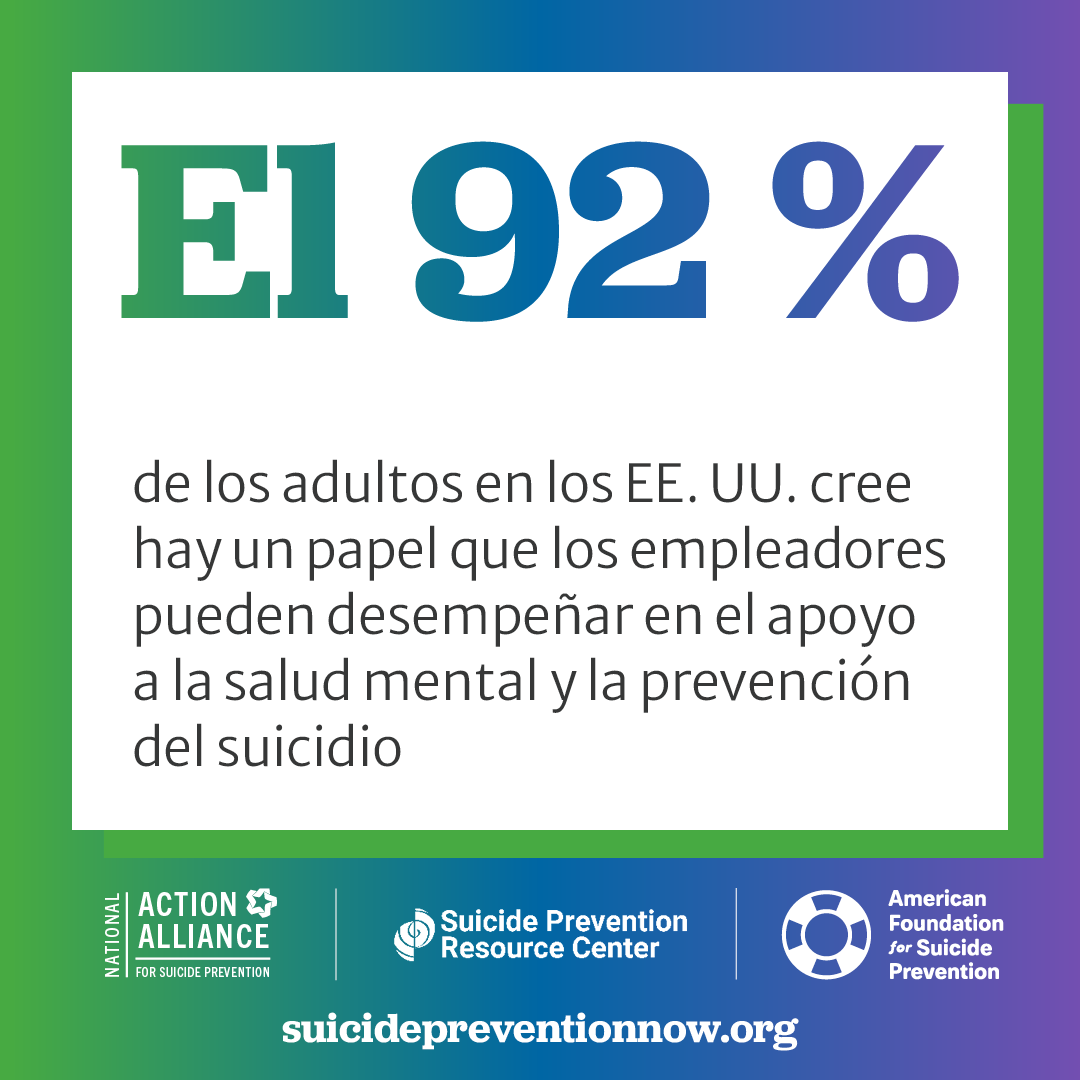 El 92 %

de los adultos en los EE. UU. cree hay un papel que los empleadores pueden desempeñar en el apoyo a la salud mental y la prevención del suicidio

NATIONAL ACTION ALLIANCE FOR SUICIDE PREVENTION

Suicide Prevention Resource Center

American Foundation for Suicide Prevention

suicidepreventionnow.org